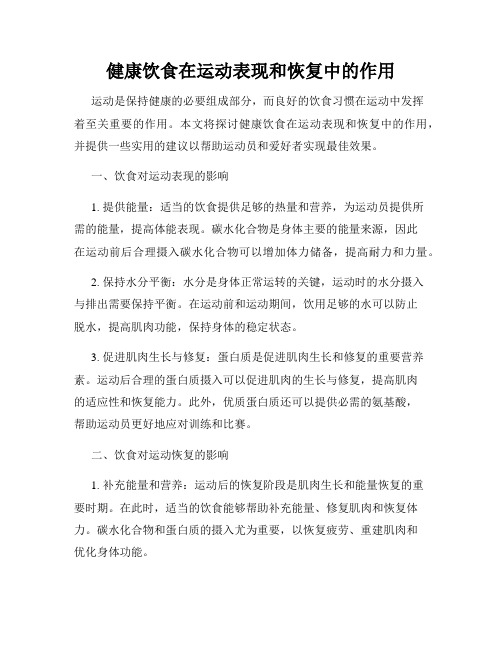 健康饮食在运动表现和恢复中的作用

运动是保持健康的必要组成部分，而良好的饮食习惯在运动中发挥着至关重要的作用。本文将探讨健康饮食在运动表现和恢复中的作用，并提供一些实用的建议以帮助运动员和爱好者实现最佳效果。

一、饮食对运动表现的影响

1. 提供能量：适当的饮食提供足够的热量和营养，为运动员提供所需的能量，提高体能表现。碳水化合物是身体主要的能量来源，因此在运动前后合理摄入碳水化合物可以增加体力储备，提高耐力和力量。

2. 保持水分平衡：水分是身体正常运转的关键，运动时的水分摄入与排出需要保持平衡。在运动前和运动期间，饮用足够的水可以防止脱水，提高肌肉功能，保持身体的稳定状态。

3. 促进肌肉生长与修复：蛋白质是促进肌肉生长和修复的重要营养素。运动后合理的蛋白质摄入可以促进肌肉的生长与修复，提高肌肉的适应性和恢复能力。此外，优质蛋白质还可以提供必需的氨基酸，帮助运动员更好地应对训练和比赛。

二、饮食对运动恢复的影响

1. 补充能量和营养：运动后的恢复阶段是肌肉生长和能量恢复的重要时期。在此时，适当的饮食能够帮助补充能量、修复肌肉和恢复体力。碳水化合物和蛋白质的摄入尤为重要，以恢复疲劳、重建肌肉和优化身体功能。